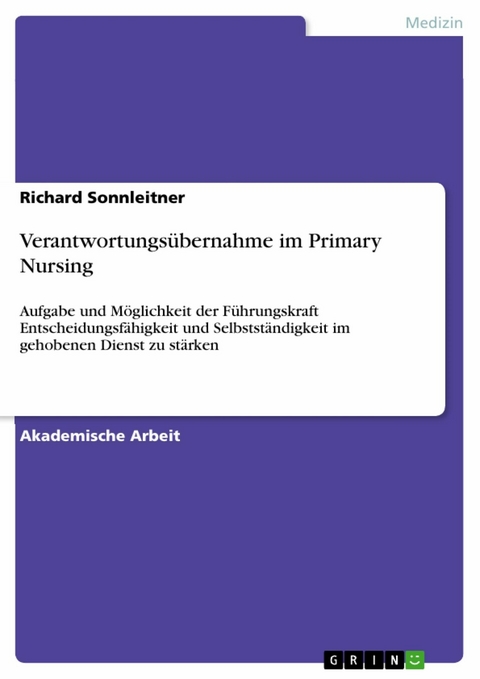 Medizin

Richard Sonnleitner

Verantwortungsübernahme im Primary Nursing

Aufgabe und Möglichkeit der Führungskraft Entscheidungsfähigkeit und Selbstständigkeit im gehobenen Dienst zu stärken

Akademische Arbeit

GRIN